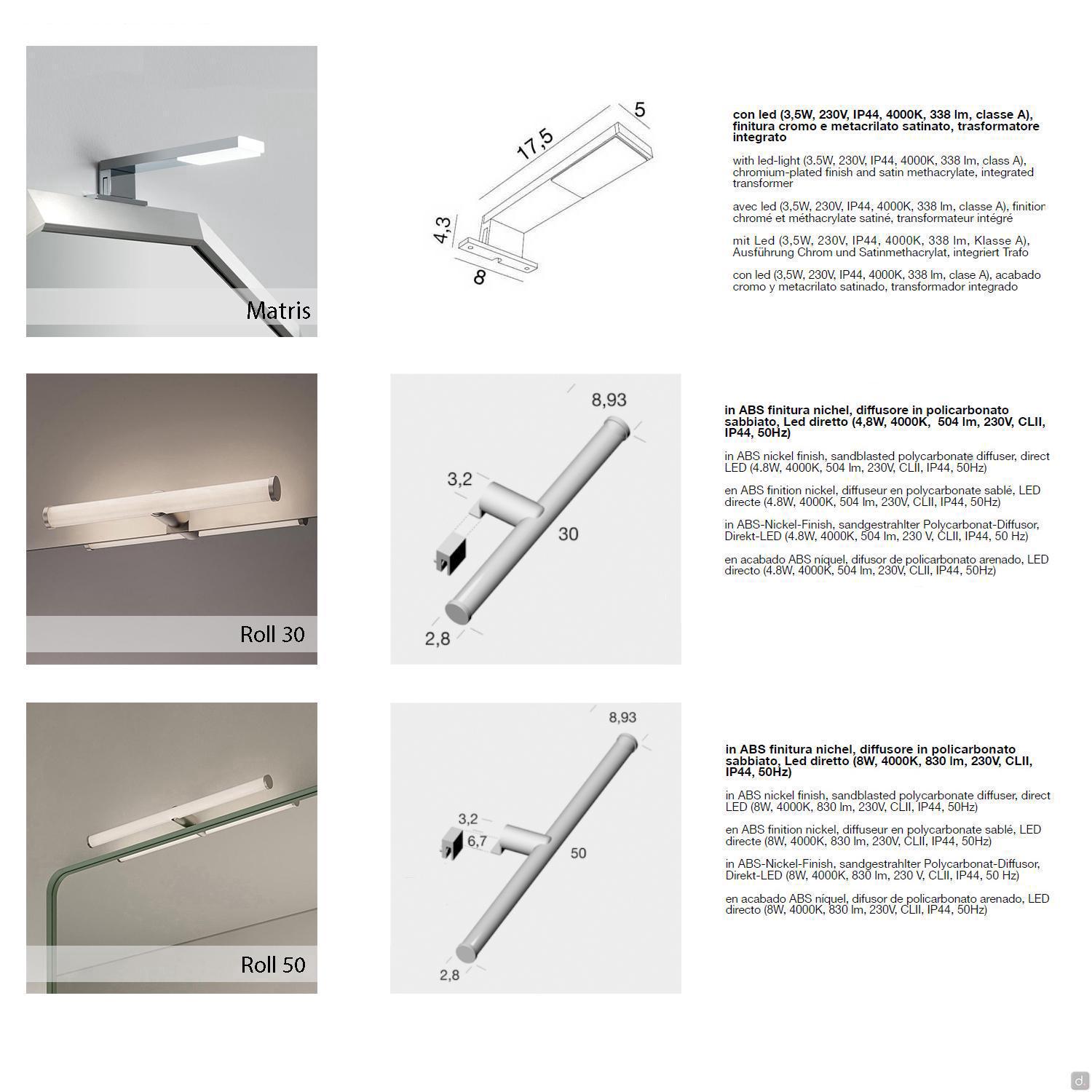 Matris

17,5

5

4,3

8

con led (3,5W, 230V, IP44, 4000K, 338 lm, classe A), finitura cromo e metacrilato satinato, trasformatore integrato

with led-light (3.5W, 230V, IP44, 4000K, 338 lm, class A), chromium-plated finish and satin methacrylate, integrated transformer

avec led (3,5W, 230V, IP44, 4000K, 338 lm, classe A), finition chromé et méthacrylate satiné, transformateur intégré

mit Led (3,5W, 230V, IP44, 4000K, 338 lm, Klasse A), Ausführung Chrom und Satinmethacrylat, integriert Trafo

con led (3,5W, 230V, IP44, 4000K, 338 lm, clase A), acabado cromo y metacrilato satinado, transformador integrado

Roll 30

8,93

3,2

30

2,8

in ABS finitura nichel, diffusore in policarbonato sabbiato, Led diretto (4,8W, 4000K, 504 lm, 230V, CLII, IP44, 50Hz)

in ABS nickel finish, sandblasted polycarbonate diffuser, direct LED (4.8W, 4000K, 504 lm, 230V, CLII, IP44, 50Hz)

en ABS finition nickel, diffuseur en polycarbonate sablé, LED directe (4.8W, 4000K, 504 lm, 230V, CLII, IP44, 50Hz)

in ABS-Nickel-Finish, sandgestrahlter Polycarbonat-Diffusor, Direkt-LED (4.8W, 4000K, 504 lm, 230 V, CLII, IP44, 50 Hz)

en acabado ABS níquel, difusor de policarbonato arenado, LED directo (4.8W, 4000K, 504 lm, 230V, CLII, IP44, 50Hz)

Roll 50

8,93

3,2

6,7

50

2,8

in ABS finitura nichel, diffusore in policarbonato sabbiato, Led diretto (8W, 4000K, 830 lm, 230V, CLII, IP44, 50Hz)

in ABS nickel finish, sandblasted polycarbonate diffuser, direct LED (8W, 4000K, 830 lm, 230V, CLII, IP44, 50Hz)

en ABS finition nickel, diffuseur en polycarbonate sablé, LED directe (8W, 4000K, 830 lm, 230V, CLII, IP44, 50Hz)

in ABS-Nickel-Finish, sandgestrahlter Polycarbonat-Diffusor, Direkt-LED (8W, 4000K, 830 lm, 230 V, CLII, IP44, 50 Hz)

en acabado ABS níquel, difusor de policarbonato arenado, LED directo (8W, 4000K, 830 lm, 230V, CLII, IP44, 50Hz)